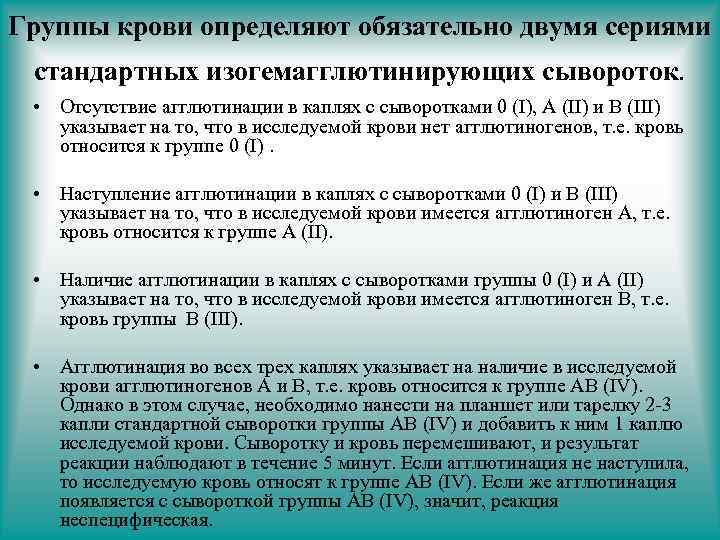 Группы крови определяют обязательно двумя сериями стандартных изогемагглютинирующих сывороток.

• Отсутствие агглютинации в каплях с сыворотками 0 (I), А (II) и В (III) указывает на то, что в исследуемой крови нет агглютиногенов, т.е. кровь относится к группе 0 (I) .

• Наступление агглютинации в каплях с сыворотками 0 (I) и В (III) указывает на то, что в исследуемой крови имеется агглютиноген А, т.е. кровь относится к группе А (II).

• Наличие агглютинации в каплях с сыворотками группы 0 (I) и А (II) указывает на то, что в исследуемой крови имеется агглютиноген В, т.е. кровь группы В (III).

• Агглютинация во всех трех каплях указывает на наличие в исследуемой крови агглютиногенов А и В, т.е. кровь относится к группе АВ (IV). Однако в этом случае, необходимо нанести на планшет или тарелку 2-3 капли стандартной сыворотки группы АВ (IV) и добавить к ним 1 каплю исследуемой крови. Сыворотку и кровь перемешивают, и результат реакции наблюдают в течение 5 минут. Если агглютинация не наступила, то исследуемую кровь относят к группе АВ (IV). Если же агглютинация появляется с сывороткой группы АВ (IV), значит, реакция неспецифическая.